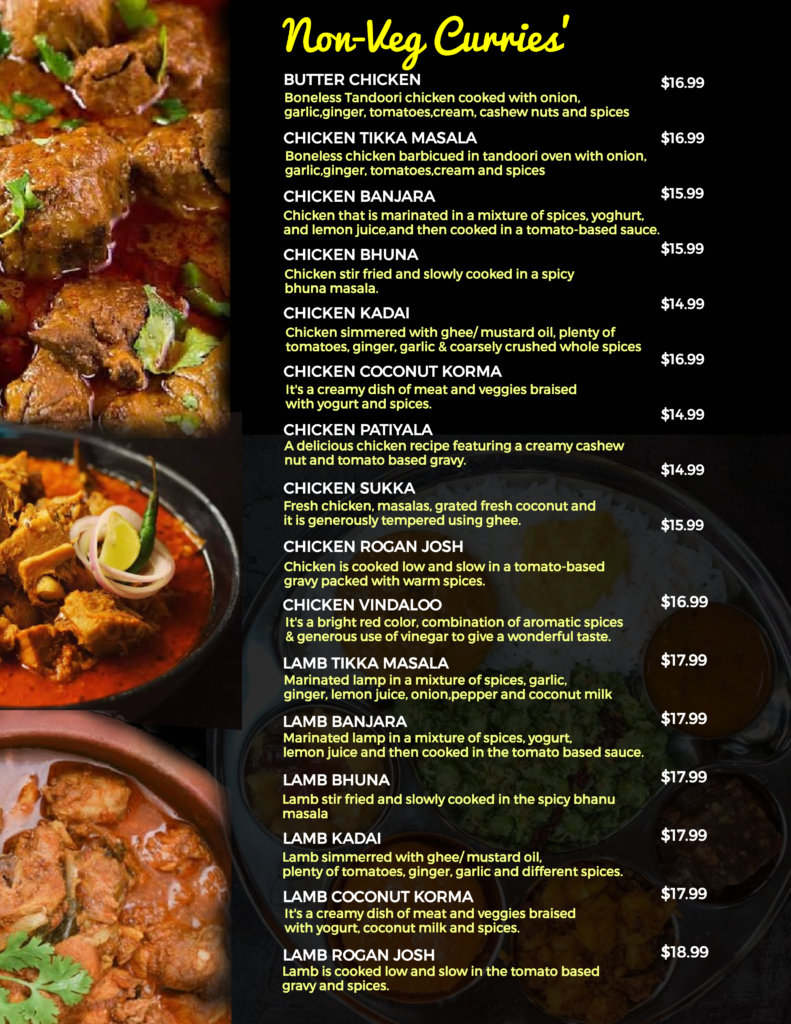 Non-Veg Curries'

BUTTER CHICKEN $16.99
Boneless Tandoori chicken cooked with onion, garlic,ginger, tomatoes,cream, cashew nuts and spices

CHICKEN TIKKA MASALA $16.99
Boneless chicken barbicued in tandoori oven with onion, garlic,ginger, tomatoes,cream and spices

CHICKEN BANJARA $15.99
Chicken that is marinated in a mixture of spices, yoghurt, and lemon juice,and then cooked in a tomato-based sauce.

CHICKEN BHUNA $15.99
Chicken stir fried and slowly cooked in a spicy bhuna masala.

CHICKEN KADAI $14.99
Chicken simmered with ghee/ mustard oil, plenty of tomatoes, ginger, garlic & coarsely crushed whole spices

CHICKEN COCONUT KORMA $16.99
It's a creamy dish of meat and veggies braised with yogurt and spices.

CHICKEN PATIYALA $14.99
A delicious chicken recipe featuring a creamy cashew nut and tomato based gravy.

CHICKEN SUKKA $14.99
Fresh chicken, masalas, grated fresh coconut and it is generously tempered using ghee.

CHICKEN ROGAN JOSH $15.99
Chicken is cooked low and slow in a tomato-based gravy packed with warm spices.

CHICKEN VINDALOO $16.99
It's a bright red color, combination of aromatic spices & generous use of vinegar to give a wonderful taste.

LAMB TIKKA MASALA $17.99
Marinated lamp in a mixture of spices, garlic, ginger, lemon juice, onion,pepper and coconut milk

LAMB BANJARA $17.99
Marinated lamp in a mixture of spices, yogurt, lemon juice and then cooked in the tomato based sauce.

LAMB BHUNA $17.99
Lamb stir fried and slowly cooked in the spicy bhanu masala

LAMB KADAI $17.99
Lamb simmerred with ghee/ mustard oil, plenty of tomatoes, ginger, garlic and different spices.

LAMB COCONUT KORMA $17.99
It's a creamy dish of meat and veggies braised with yogurt, coconut milk and spices.

LAMB ROGAN JOSH $18.99
Lamb is cooked low and slow in the tomato based gravy and spices.